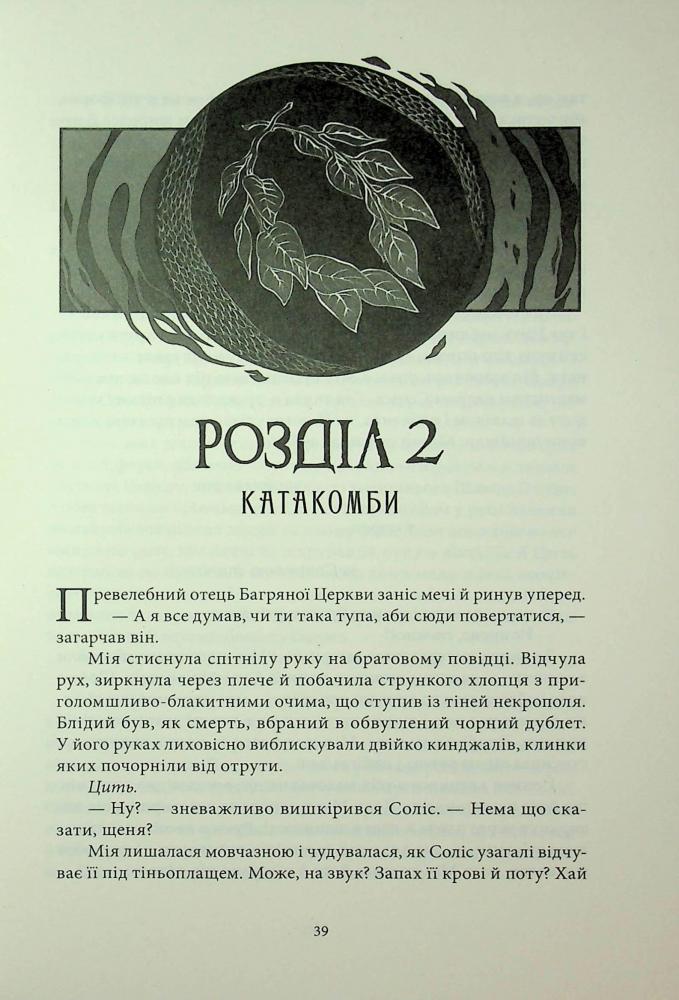 РОЗДІЛ 2

КАТАКОМБИ

Превелебний отець Багряної Церкви заніс мечі й ринув уперед.

— А я все думав, чи ти така тупа, аби сюди повертатися, — загарчав він.

Мія стиснула спітнілу руку на братовому повідці. Відчула рух, зиркнула через плече й побачила стрункого хлопця з приголомшливо-блакитними очима, що ступив із тіней некрополя. Блідий був, як смерть, вбраний в обвуглений чорний дублет. У його руках лиховісно виблискували двійко кинджалів, клинки яких почорніли від отрути.

Цить.

— Ну? — зневажливо вишкірився Соліс. — Нема що сказати, щеня?

Мія лишалася мовчазною і чудувалася, як Соліс узагалі відчуває її під тіньоплащем. Може, на звук? Запах її крові й поту? Хай

39